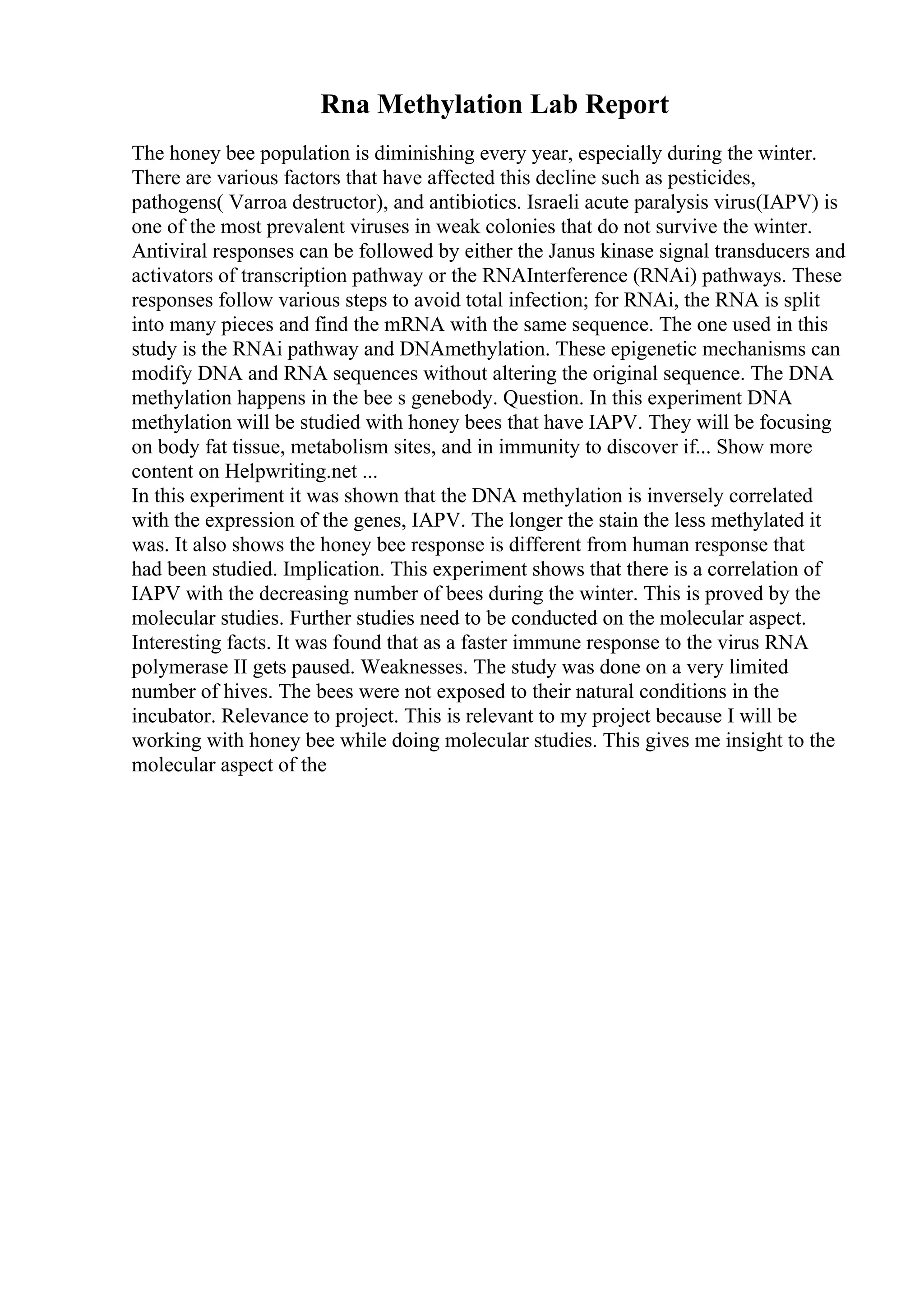 Rna Methylation Lab Report

The honey bee population is diminishing every year, especially during the winter. There are various factors that have affected this decline such as pesticides, pathogens( Varroa destructor), and antibiotics. Israeli acute paralysis virus(IAPV) is one of the most prevalent viruses in weak colonies that do not survive the winter. Antiviral responses can be followed by either the Janus kinase signal transducers and activators of transcription pathway or the RNAInterference (RNAi) pathways. These responses follow various steps to avoid total infection; for RNAi, the RNA is split into many pieces and find the mRNA with the same sequence. The one used in this study is the RNAi pathway and DNAmethylation. These epigenetic mechanisms can modify DNA and RNA sequences without altering the original sequence. The DNA methylation happens in the bee s genebody. Question. In this experiment DNA methylation will be studied with honey bees that have IAPV. They will be focusing on body fat tissue, metabolism sites, and in immunity to discover if... Show more content on Helpwriting.net ...
In this experiment it was shown that the DNA methylation is inversely correlated with the expression of the genes, IAPV. The longer the stain the less methylated it was. It also shows the honey bee response is different from human response that had been studied. Implication. This experiment shows that there is a correlation of IAPV with the decreasing number of bees during the winter. This is proved by the molecular studies. Further studies need to be conducted on the molecular aspect. Interesting facts. It was found that as a faster immune response to the virus RNA polymerase II gets paused. Weaknesses. The study was done on a very limited number of hives. The bees were not exposed to their natural conditions in the incubator. Relevance to project. This is relevant to my project because I will be working with honey bee while doing molecular studies. This gives me insight to the molecular aspect of the